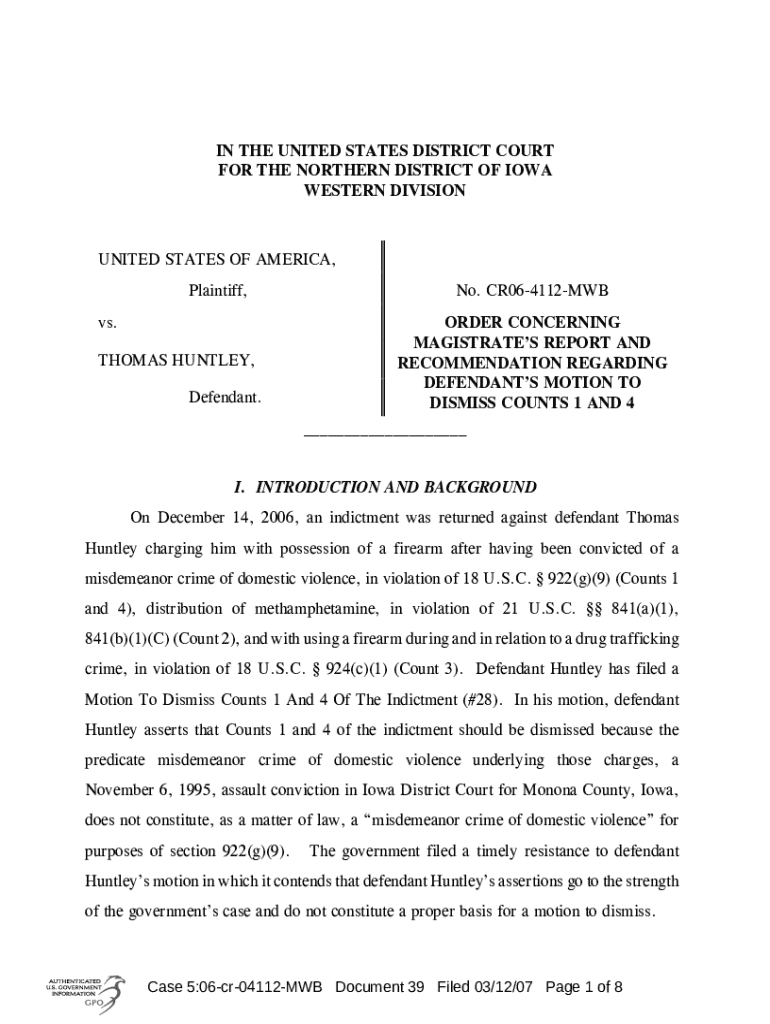 IN THE UNITED STATES DISTRICT COURT
FOR THE NORTHERN DISTRICT OF IOWA
WESTERN DIVISION

UNITED STATES OF AMERICA,

Plaintiff,

vs.

THOMAS HUNTLEY,

Defendant.

No. CR06-4112-MWB

ORDER CONCERNING MAGISTRATE'S REPORT AND RECOMMENDATION REGARDING DEFENDANT'S MOTION TO DISMISS COUNTS 1 AND 4

____________________

I. INTRODUCTION AND BACKGROUND

On December 14, 2006, an indictment was returned against defendant Thomas Huntley charging him with possession of a firearm after having been convicted of a misdemeanor crime of domestic violence, in violation of 18 U.S.C. § 922(g)(9) (Counts 1 and 4), distribution of methamphetamine, in violation of 21 U.S.C. §§ 841(a)(1), 841(b)(1)(C) (Count 2), and with using a firearm during and in relation to a drug trafficking crime, in violation of 18 U.S.C. § 924(c)(1) (Count 3). Defendant Huntley has filed a Motion To Dismiss Counts 1 And 4 Of The Indictment (#28). In his motion, defendant Huntley asserts that Counts 1 and 4 of the indictment should be dismissed because the predicate misdemeanor crime of domestic violence underlying those charges, a November 6, 1995, assault conviction in Iowa District Court for Monona County, Iowa, does not constitute, as a matter of law, a "misdemeanor crime of domestic violence" for purposes of section 922(g)(9). The government filed a timely resistance to defendant Huntley's motion in which it contends that defendant Huntley's assertions go to the strength of the government's case and do not constitute a proper basis for a motion to dismiss.

AUTHENTICATED U.S. GOVERNMENT INFORMATION GPO

Case 5:06-cr-04112-MWB Document 39 Filed 03/12/07 Page 1 of 8